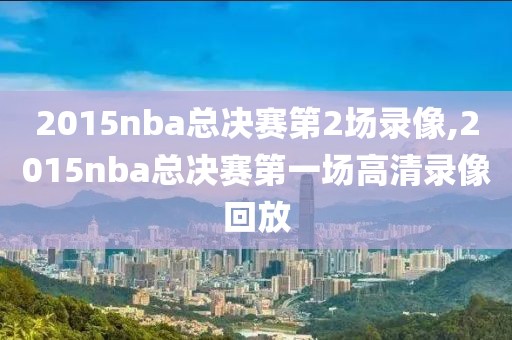 2015nba总决赛第2场录像,2015nba总决赛第一场高清录像回放